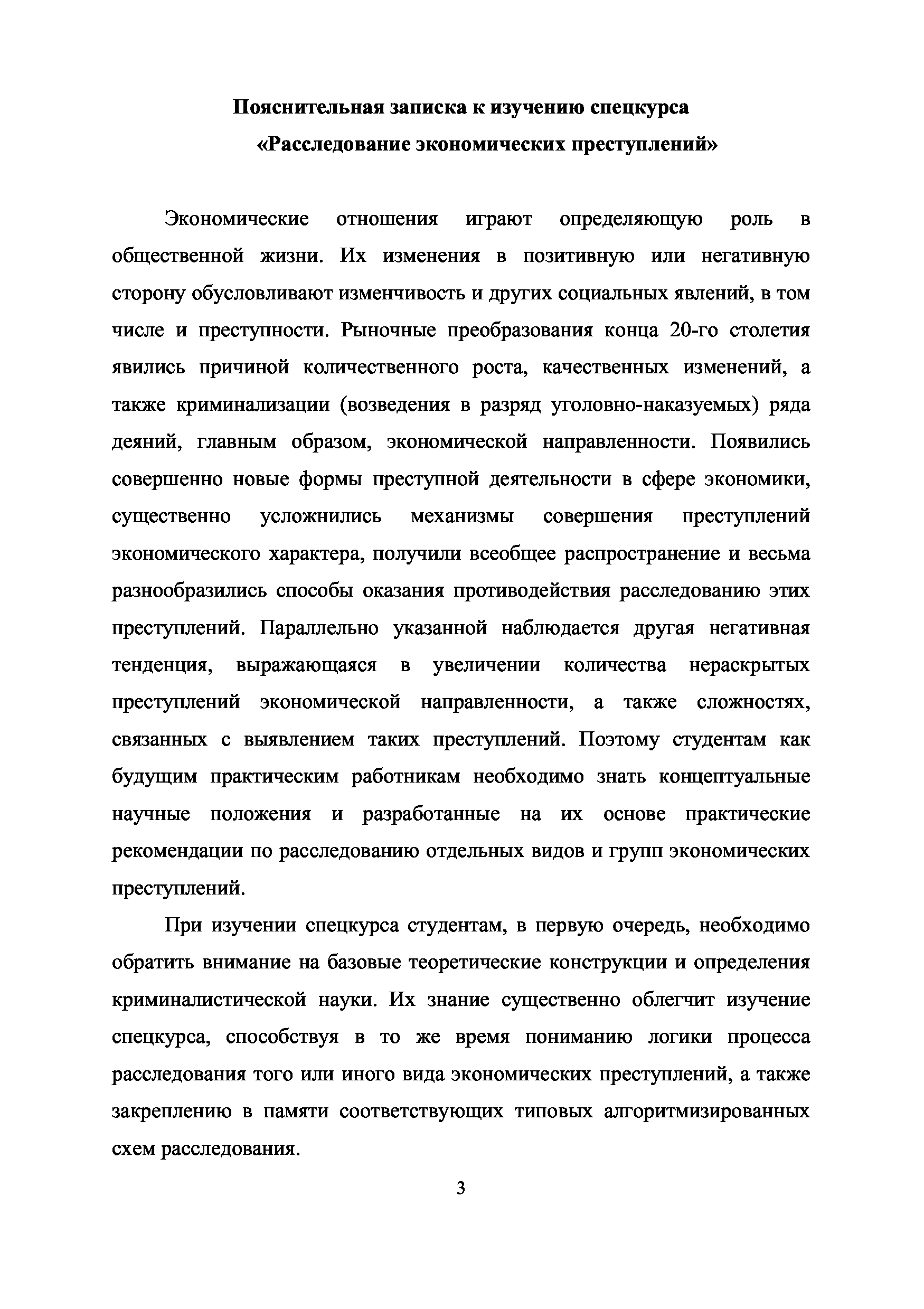 Пояснительная записка к изучению спецкурса
«Расследование экономических преступлений»

Экономические отношения играют определяющую роль в общественной жизни. Их изменения в позитивную или негативную сторону обусловливают изменчивость и других социальных явлений, в том числе и преступности. Рыночные преобразования конца 20-го столетия явились причиной количественного роста, качественных изменений, а также криминализации (возведения в разряд уголовно-наказуемых) ряда деяний, главным образом, экономической направленности. Появились совершенно новые формы преступной деятельности в сфере экономики, существенно усложнились механизмы совершения преступлений экономического характера, получили всеобщее распространение и весьма разнообразились способы оказания противодействия расследованию этих преступлений. Параллельно указанной наблюдается другая негативная тенденция, выражающаяся в увеличении количества нераскрытых преступлений экономической направленности, а также сложностях, связанных с выявлением таких преступлений. Поэтому студентам как будущим практическим работникам необходимо знать концептуальные научные положения и разработанные на их основе практические рекомендации по расследованию отдельных видов и групп экономических преступлений.

При изучении спецкурса студентам, в первую очередь, необходимо обратить внимание на базовые теоретические конструкции и определения криминалистической науки. Их знание существенно облегчит изучение спецкурса, способствуя в то же время пониманию логики процесса расследования того или иного вида экономических преступлений, а также закреплению в памяти соответствующих типовых алгоритмизированных схем расследования.

3